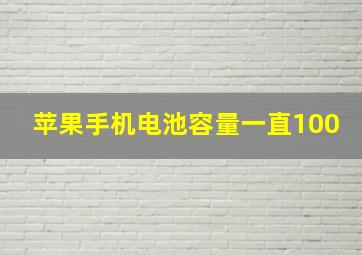 苹果手机电池容量一直100